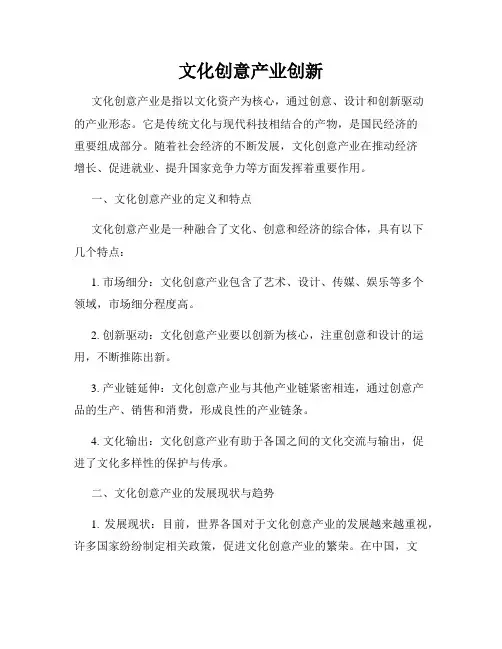 文化创意产业创新

文化创意产业是指以文化资产为核心，通过创意、设计和创新驱动的产业形态。它是传统文化与现代科技相结合的产物，是国民经济的重要组成部分。随着社会经济的不断发展，文化创意产业在推动经济增长、促进就业、提升国家竞争力等方面发挥着重要作用。

一、文化创意产业的定义和特点

文化创意产业是一种融合了文化、创意和经济的综合体，具有以下几个特点：

1. 市场细分：文化创意产业包含了艺术、设计、传媒、娱乐等多个领域，市场细分程度高。

2. 创新驱动：文化创意产业要以创新为核心，注重创意和设计的运用，不断推陈出新。

3. 产业链延伸：文化创意产业与其他产业链紧密相连，通过创意产品的生产、销售和消费，形成良性的产业链条。

4. 文化输出：文化创意产业有助于各国之间的文化交流与输出，促进了文化多样性的保护与传承。

二、文化创意产业的发展现状与趋势

1. 发展现状：目前，世界各国对于文化创意产业的发展越来越重视，许多国家纷纷制定相关政策，促进文化创意产业的繁荣。在中国，文